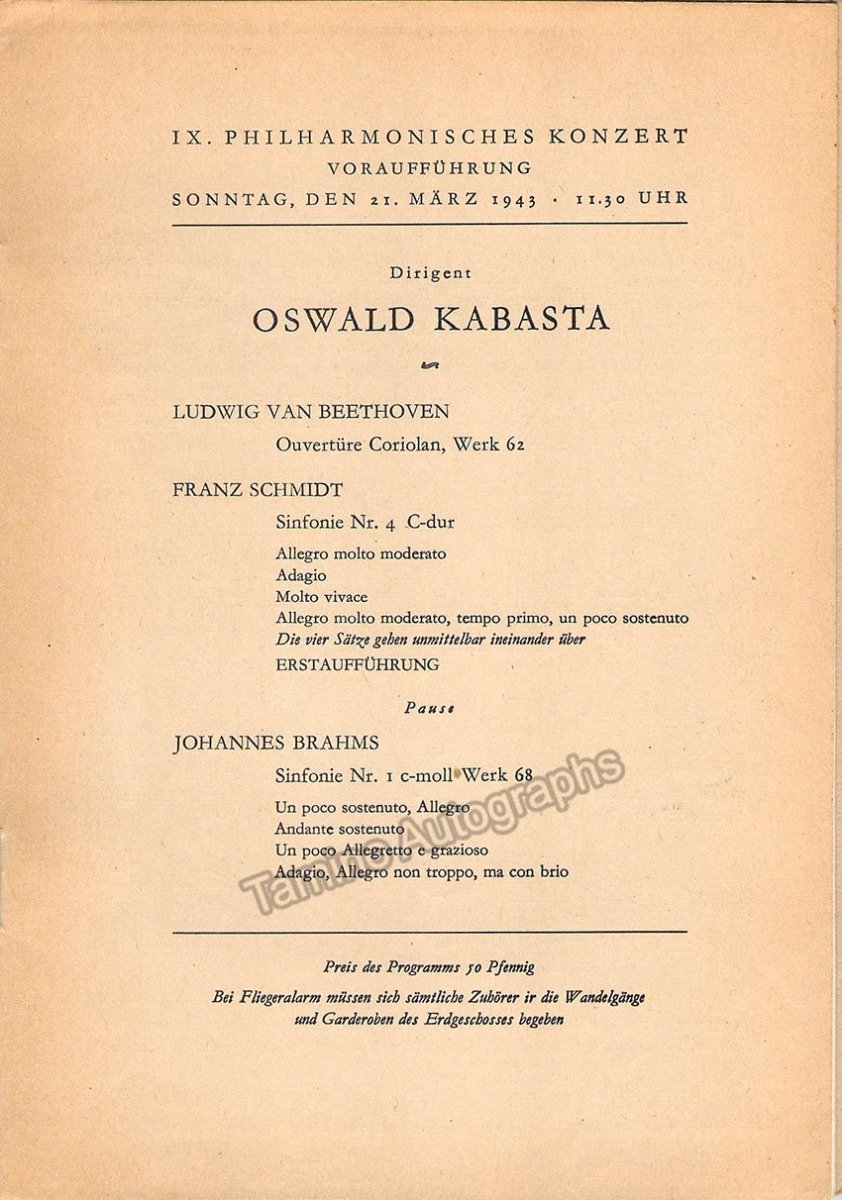 IX. PHILHARMONISCHES KONZERT
VORAUFFÜHRUNG
SONNTAG, DEN 21. MÄRZ 1943 · 11.30 UHR

Dirigent
OSWALD KABASTA

LUDWIG VAN BEETHOVEN
Ouvertüre Coriolan, Werk 62

FRANZ SCHMIDT
Sinfonie Nr. 4 C-dur
Allegro molto moderato
Adagio
Molto vivace
Allegro molto moderato, tempo primo, un poco sostenuto
Die vier Sätze gehen unmittelbar ineinander über
ERSTAUFFÜHRUNG

Pause

JOHANNES BRAHMS
Sinfonie Nr. 1 c-moll Werk 68
Un poco sostenuto, Allegro
Andante sostenuto
Un poco Allegretto e grazioso
Adagio, Allegro non troppo, ma con brio

Tamino Autographs

Preis des Programms 50 Pfennig
Bei Fliegeralarm müssen sich sämtliche Zuhörer ir die Wandelgänge und Garderoben des Erdgeschosses begeben